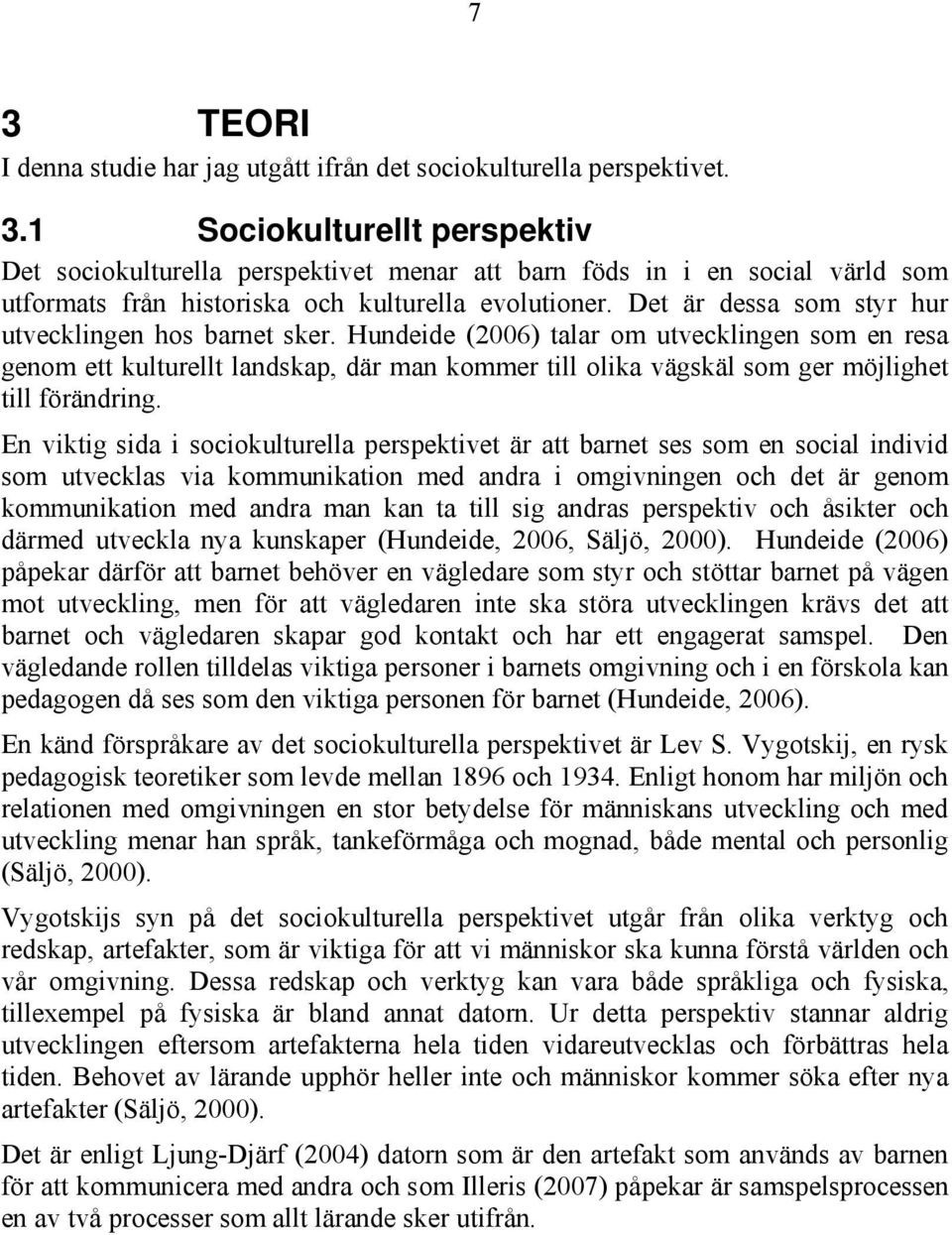 7

3 TEORI

I denna studie har jag utgått ifrån det sociokulturella perspektivet.

3.1 Sociokulturellt perspektiv

Det sociokulturella perspektivet menar att barn föds in i en social värld som utformats från historiska och kulturella evolutioner. Det är dessa som styr hur utvecklingen hos barnet sker. Hundeide (2006) talar om utvecklingen som en resa genom ett kulturellt landskap, där man kommer till olika vägskäl som ger möjlighet till förändring.

En viktig sida i sociokulturella perspektivet är att barnet ses som en social individ som utvecklas via kommunikation med andra i omgivningen och det är genom kommunikation med andra man kan ta till sig andras perspektiv och åsikter och därmed utveckla nya kunskaper (Hundeide, 2006, Säljö, 2000). Hundeide (2006) påpekar därför att barnet behöver en vägledare som styr och stöttar barnet på vägen mot utveckling, men för att vägledaren inte ska störa utvecklingen krävs det att barnet och vägledaren skapar god kontakt och har ett engagerat samspel. Den vägledande rollen tilldelas viktiga personer i barnets omgivning och i en förskola kan pedagogen då ses som den viktiga personen för barnet (Hundeide, 2006).

En känd förspråkare av det sociokulturella perspektivet är Lev S. Vygotskij, en rysk pedagogisk teoretiker som levde mellan 1896 och 1934. Enligt honom har miljön och relationen med omgivningen en stor betydelse för människans utveckling och med utveckling menar han språk, tankeförmåga och mognad, både mental och personlig (Säljö, 2000).

Vygotskijs syn på det sociokulturella perspektivet utgår från olika verktyg och redskap, artefakter, som är viktiga för att vi människor ska kunna förstå världen och vår omgivning. Dessa redskap och verktyg kan vara både språkliga och fysiska, tillexempel på fysiska är bland annat datorn. Ur detta perspektiv stannar aldrig utvecklingen eftersom artefakterna hela tiden vidareutvecklas och förbättras hela tiden. Behovet av lärande upphör heller inte och människor kommer söka efter nya artefakter (Säljö, 2000).

Det är enligt Ljung-Djärf (2004) datorn som är den artefakt som används av barnen för att kommunicera med andra och som Illeris (2007) påpekar är samspelsprocessen en av två processer som allt lärande sker utifrån.